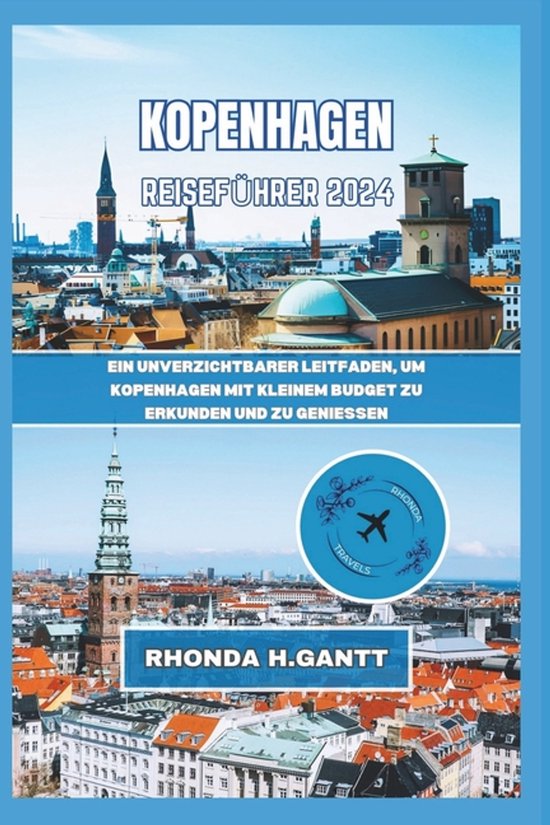 KOPENHAGEN

REISEFÜHRER 2024

EIN UNVERZICHTBARER LEITFADEN, UM KOPENHAGEN MIT KLEINEM BUDGET ZU ERKUNDEN UND ZU GENIESSEN

RHONDA TRAVELS

RHONDA H.GANTT